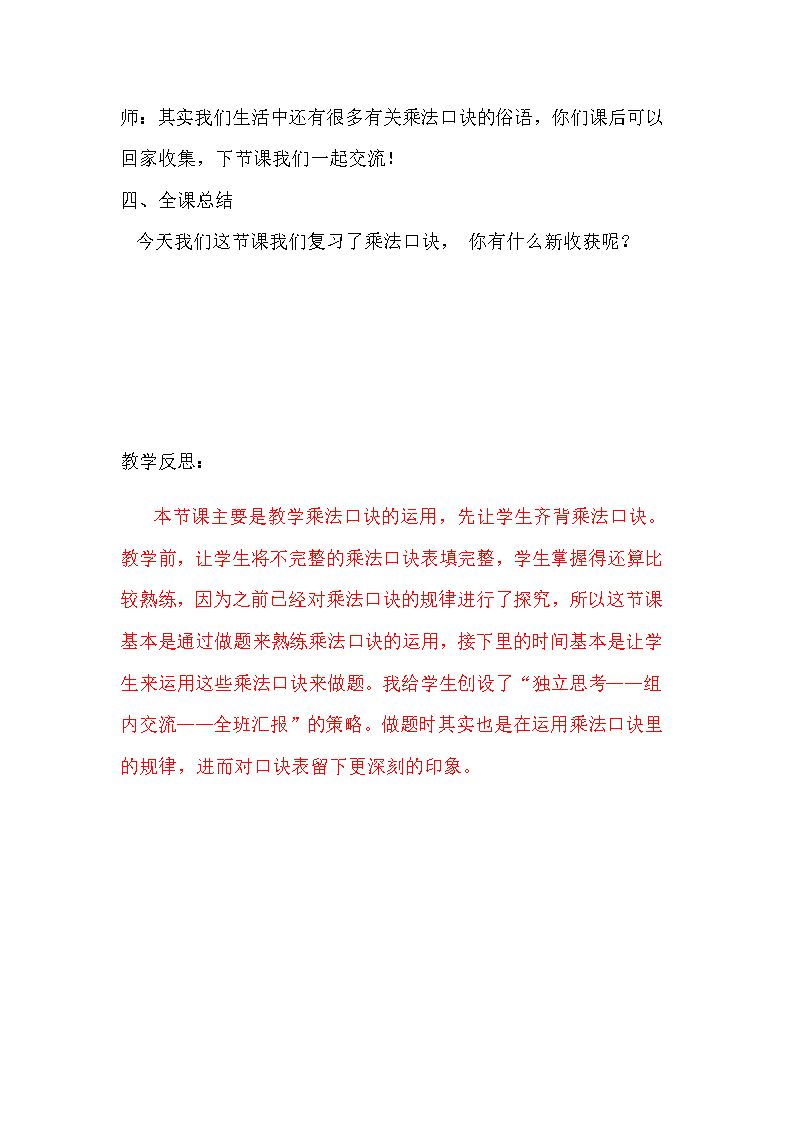 师：其实我们生活中还有很多有关乘法口诀的俗语，你们课后可以回家收集，下节课我们一起交流！

四、全课总结

今天我们这节课我们复习了乘法口诀， 你有什么新收获呢？

教学反思：

本节课主要是教学乘法口诀的运用，先让学生齐背乘法口诀。教学前，让学生将不完整的乘法口诀表填完整，学生掌握得还算比较熟练，因为之前已经对乘法口诀的规律进行了探究，所以这节课基本是通过做题来熟练乘法口诀的运用，接下里的时间基本是让学生来运用这些乘法口诀来做题。我给学生创设了“独立思考——组内交流——全班汇报”的策略。做题时其实也是在运用乘法口诀里的规律，进而对口诀表留下更深刻的印象。